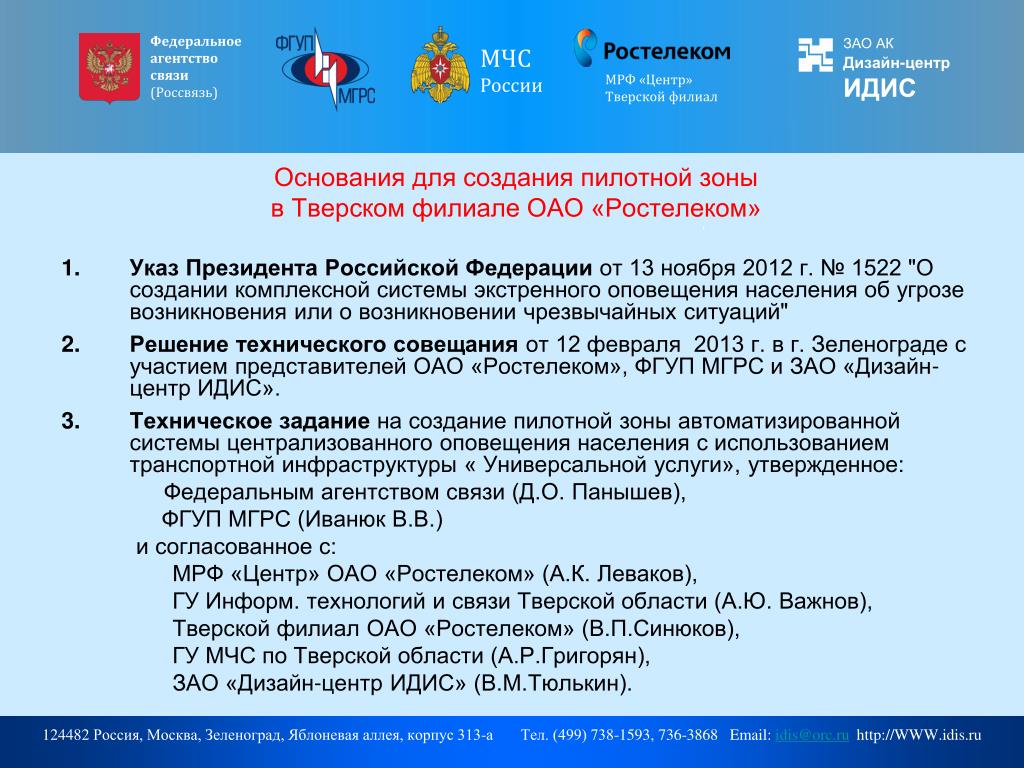 Федеральное агентство связи (Россвязь)

ФГУП МГРС

МЧС России

Ростелеком
МРФ «Центр»
Тверской филиал

ЗАО АК
Дизайн-центр
ИДИС

Основания для создания пилотной зоны
в Тверском филиале ОАО «Ростелеком»

1. Указ Президента Российской Федерации от 13 ноября 2012 г. № 1522 "О создании комплексной системы экстренного оповещения населения об угрозе возникновения или о возникновении чрезвычайных ситуаций"

2. Решение технического совещания от 12 февраля 2013 г. в г. Зеленограде с участием представителей ОАО «Ростелеком», ФГУП МГРС и ЗАО «Дизайн-центр ИДИС».

3. Техническое задание на создание пилотной зоны автоматизированной системы централизованного оповещения населения с использованием транспортной инфраструктуры « Универсальной услуги», утвержденное:
Федеральным агентством связи (Д.О. Панышев),
ФГУП МГРС (Иванюк В.В.)
и согласованное с:
МРФ «Центр» ОАО «Ростелеком» (А.К. Леваков),
ГУ Информ. технологий и связи Тверской области (А.Ю. Важнов),
Тверской филиал ОАО «Ростелеком» (В.П.Синюков),
ГУ МЧС по Тверской области (А.Р.Григорян),
ЗАО «Дизайн-центр ИДИС» (В.М.Тюлькин).

124482 Россия, Москва, Зеленоград, Яблоневая аллея, корпус 313-а Тел. (499) 738-1593, 736-3868 Email: idis@orc.ru http://WWW.idis.ru